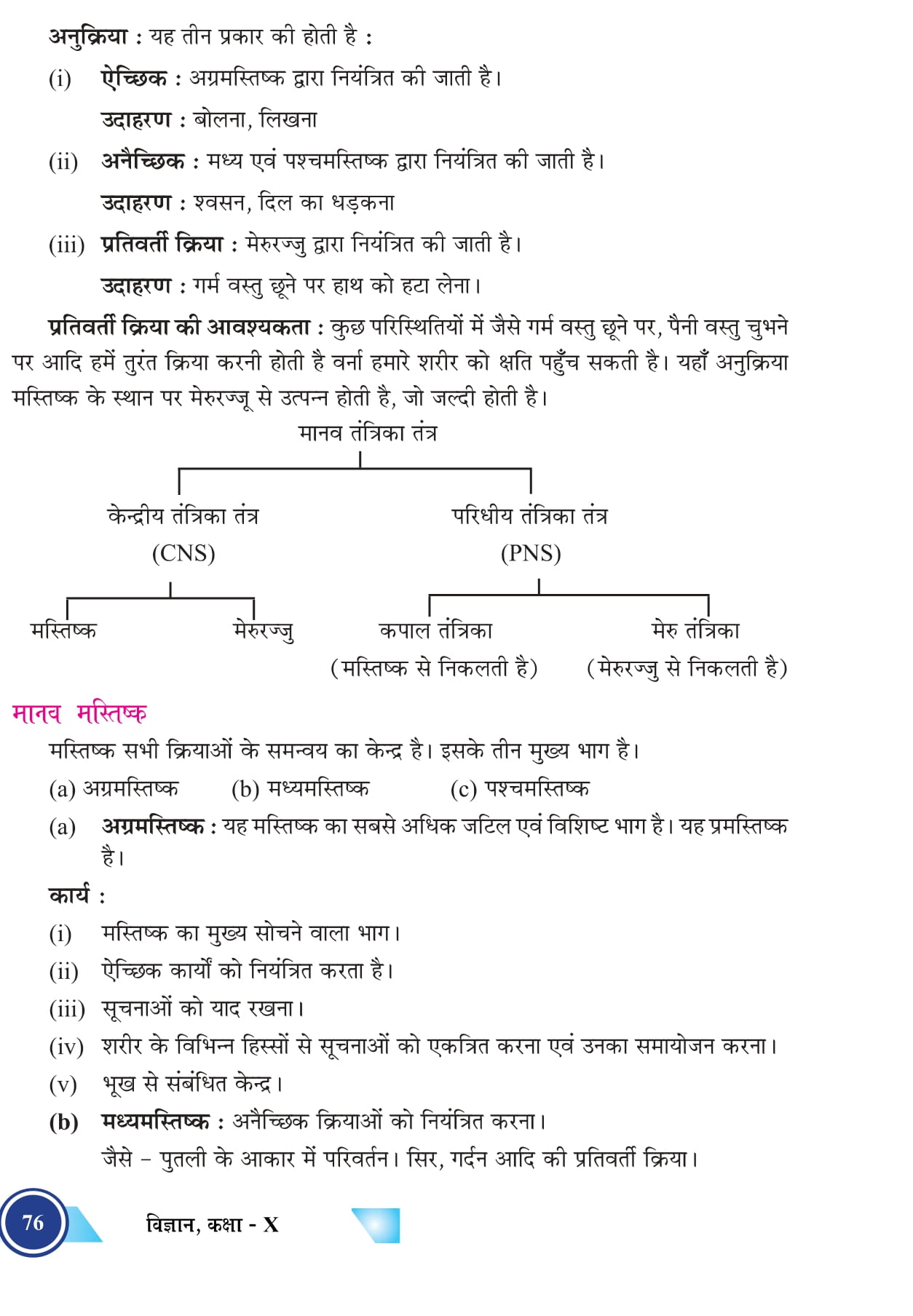 अनुक्रिया : यह तीन प्रकार की होती है :

(i) ऐच्छिक : अग्रमस्तिष्क द्वारा नियंत्रित की जाती है।

उदाहरण : बोलना, लिखना

(ii) अनैच्छिक : मध्य एवं पश्चमस्तिष्क द्वारा नियंत्रित की जाती है।

उदाहरण : श्वसन, दिल का धड़कना

(iii) प्रतिवर्ती क्रिया : मेरुरज्जु द्वारा नियंत्रित की जाती है।

उदाहरण : गर्म वस्तु छूने पर हाथ को हटा लेना।

प्रतिवर्ती क्रिया की आवश्यकता : कुछ परिस्थितियों में जैसे गर्म वस्तु छूने पर, पैनी वस्तु चुभने पर आदि हमें तुरंत क्रिया करनी होती है वर्ना हमारे शरीर को क्षति पहुँच सकती है। यहाँ अनुक्रिया मस्तिष्क के स्थान पर मेरुरज्जू से उत्पन्न होती है, जो जल्दी होती है।

मानव तंत्रिका तंत्र

केन्द्रीय तंत्रिका तंत्र (CNS)

परिधीय तंत्रिका तंत्र (PNS)

मस्तिष्क

मेरुरज्जु

कपाल तंत्रिका (मस्तिष्क से निकलती है)

मेरु तंत्रिका (मेरुरज्जु से निकलती है)

मानव मस्तिष्क

मस्तिष्क सभी क्रियाओं के समन्वय का केन्द्र है। इसके तीन मुख्य भाग है।

(a) अग्रमस्तिष्क (b) मध्यमस्तिष्क (c) पश्चमस्तिष्क

(a) अग्रमस्तिष्क : यह मस्तिष्क का सबसे अधिक जटिल एवं विशिष्ट भाग है। यह प्रमस्तिष्क है।

कार्य :

(i) मस्तिष्क का मुख्य सोचने वाला भाग।

(ii) ऐच्छिक कार्यों को नियंत्रित करता है।

(iii) सूचनाओं को याद रखना।

(iv) शरीर के विभिन्न हिस्सों से सूचनाओं को एकत्रित करना एवं उनका समायोजन करना।

(v) भूख से संबंधित केन्द्र।

(b) मध्यमस्तिष्क : अनैच्छिक क्रियाओं को नियंत्रित करना।

जैसे – पुतली के आकार में परिवर्तन। सिर, गर्दन आदि की प्रतिवर्ती क्रिया।

76

विज्ञान, कक्षा - X